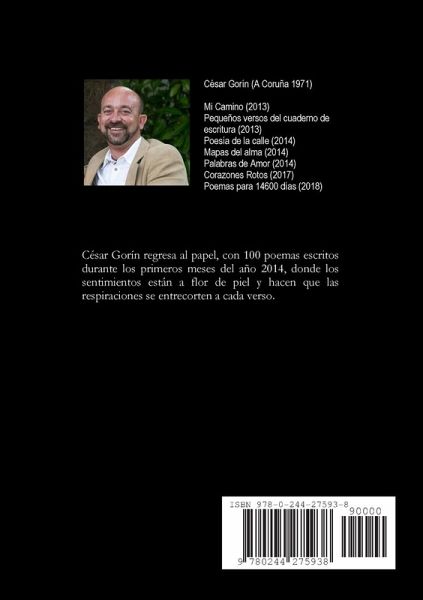 César Gorín (A Coruña 1971)

Mi Camino (2013)
Pequeños versos del cuaderno de escritura (2013)
Poesía de la calle (2014)
Mapas del alma (2014)
Palabras de Amor (2014)
Corazones Rotos (2017)
Poemas para 14600 días (2018)

César Gorín regresa al papel, con 100 poemas escritos durante los primeros meses del año 2014, donde los sentimientos están a flor de piel y hacen que las respiraciones se entrecorten a cada verso.

ISBN 978-0-244-27593-8
90000
9 780244 275938